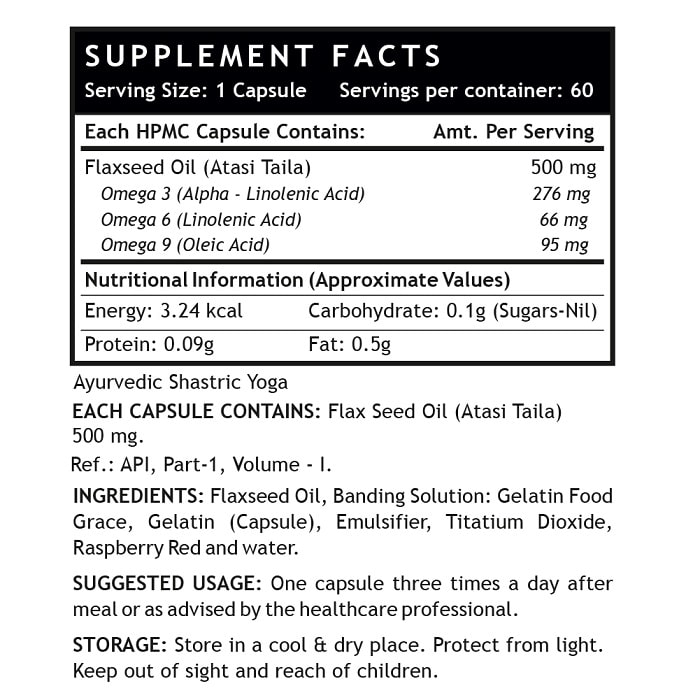 SUPPLEMENT FACTS
Serving Size: 1 Capsule Servings per container: 60

| Each HPMC Capsule Contains: | Amt. Per Serving |
|---|---|
| Flaxseed Oil (Atasi Taila) | 500 mg |
| Omega 3 (Alpha - Linolenic Acid) | 276 mg |
| Omega 6 (Linolenic Acid) | 66 mg |
| Omega 9 (Oleic Acid) | 95 mg |

Nutritional Information (Approximate Values)

| Energy: 3.24 kcal | Carbohydrate: 0.1g (Sugars-Nil) |
|---|---|
| Protein: 0.09g | Fat: 0.5g |

Ayurvedic Shastric Yoga

EACH CAPSULE CONTAINS: Flax Seed Oil (Atasi Taila) 500 mg.

Ref.: API, Part-1, Volume - I.

INGREDIENTS: Flaxseed Oil, Banding Solution: Gelatin Food Grace, Gelatin (Capsule), Emulsifier, Titatium Dioxide, Raspberry Red and water.

SUGGESTED USAGE: One capsule three times a day after meal or as advised by the healthcare professional.

STORAGE: Store in a cool & dry place. Protect from light. Keep out of sight and reach of children.